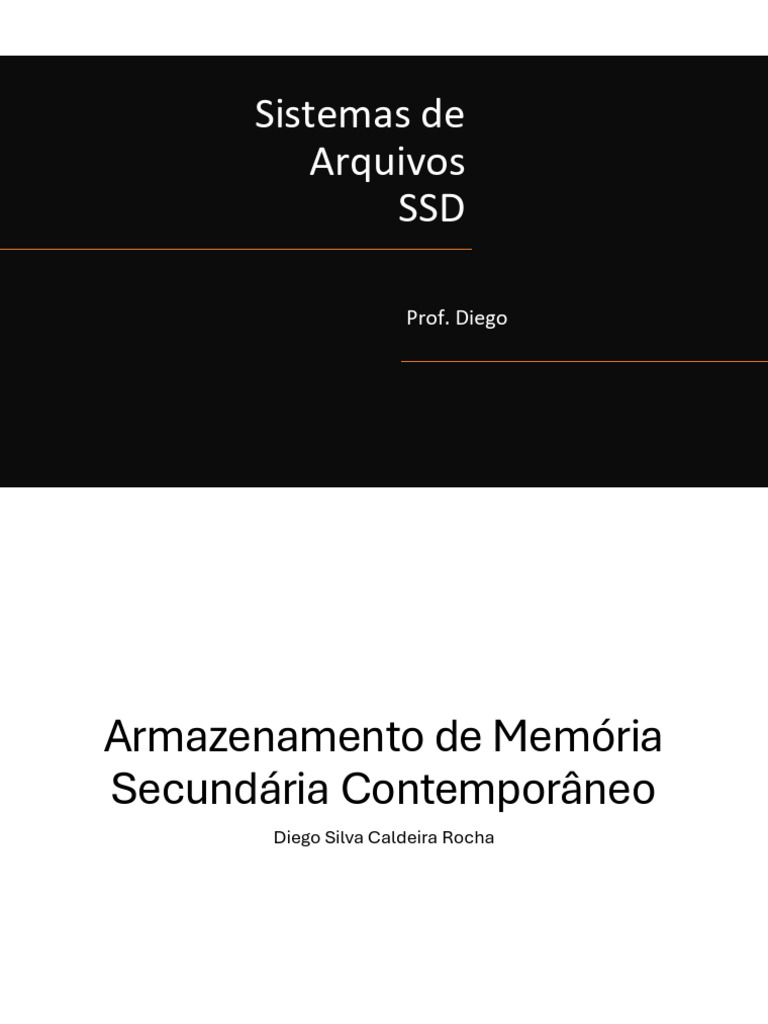 Sistemas de
Arquivos
SSD

Prof. Diego

Armazenamento de Memória
Secundária Contemporâneo

Diego Silva Caldeira Rocha